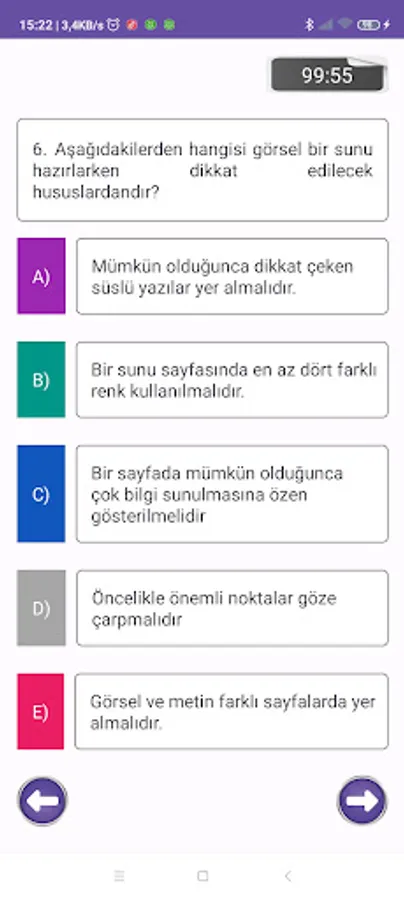 15:22 | 3,4KB/s

99:55

6. Aşağıdakilerden hangisi görsel bir sunu hazırlarken dikkat edilecek hususlardandır?

A) Mümkün olduğunca dikkat çeken süslü yazılar yer almalıdır.

B) Bir sunu sayfasında en az dört farklı renk kullanılmalıdır.

C) Bir sayfada mümkün olduğunca çok bilgi sunulmasına özen gösterilmelidir

D) Öncelikle önemli noktalar göze çarpmalıdır

E) Görsel ve metin farklı sayfalarda yer almalıdır.